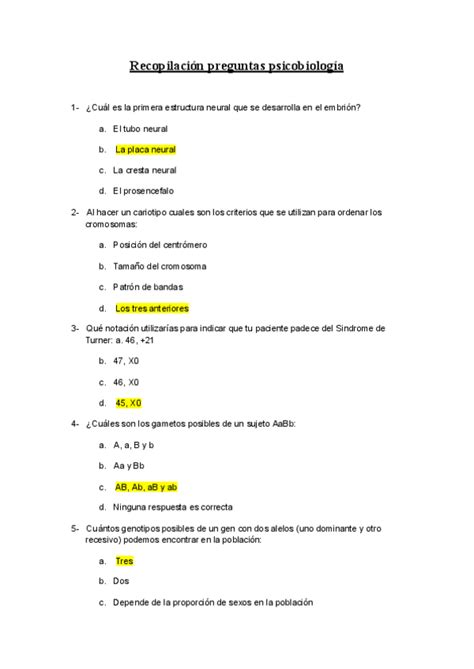 Recopilación preguntas psicobiología

1- ¿Cuál es la primera estructura neural que se desarrolla en el embrión?

a. El tubo neural

b. La placa neural

c. La cresta neural

d. El prosencefalo

2- Al hacer un cariotipo cuales son los criterios que se utilizan para ordenar los cromosomas:

a. Posición del centrómero

b. Tamaño del cromosoma

c. Patrón de bandas

d. Los tres anteriores

3- Qué notación utilizarías para indicar que tu paciente padece del Sindrome de Turner: a. 46, +21

b. 47, X0

c. 46, X0

d. 45, X0

4- ¿Cuáles son los gametos posibles de un sujeto AaBb:

a. A, a, B y b

b. Aa y Bb

c. AB, Ab, aB y ab

d. Ninguna respuesta es correcta

5- Cuántos genotipos posibles de un gen con dos alelos (uno dominante y otro recesivo) podemos encontrar en la población:

a. Tres

b. Dos

c. Depende de la proporción de sexos en la población